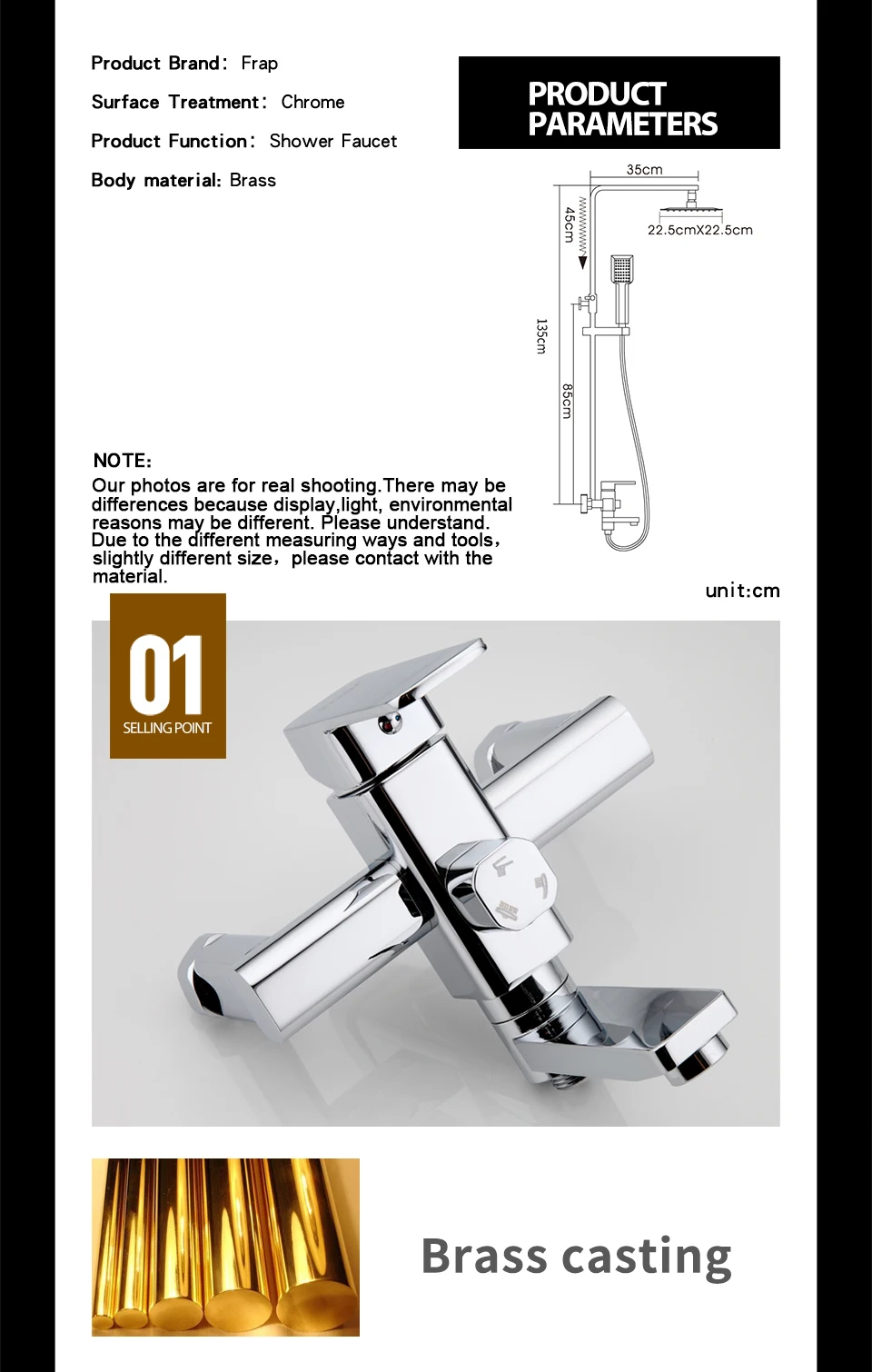 Product Brand: Frap

Surface Treatment: Chrome

Product Function: Shower Faucet

Body material: Brass

PRODUCT PARAMETERS

35cm

45cm

22.5cmX22.5cm

135cm

85cm

NOTE:

Our photos are for real shooting.There may be differences because display,light, environmental reasons may be different. Please understand. Due to the different measuring ways and tools, slightly different size, please contact with the material.

unit:cm

01
SELLING POINT

Brass casting